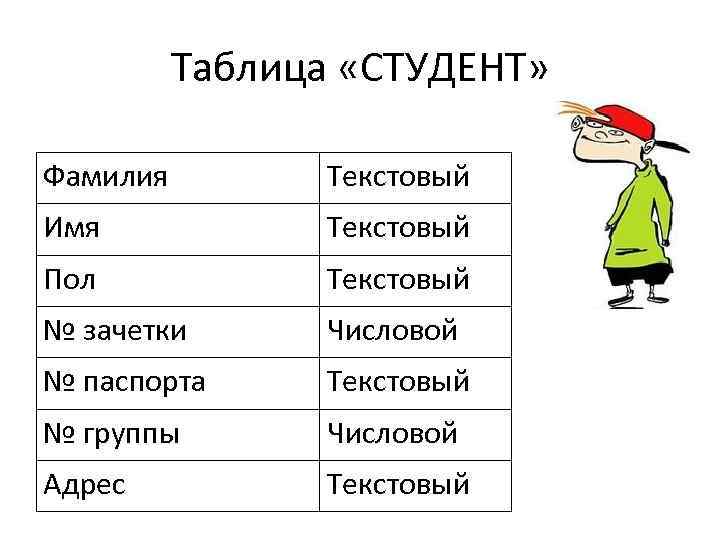 Таблица «СТУДЕНТ»

| Фамилия | Текстовый |
|---|---|
| Имя | Текстовый |
| Пол | Текстовый |
| № зачетки | Числовой |
| № паспорта | Текстовый |
| № группы | Числовой |
| Адрес | Текстовый |